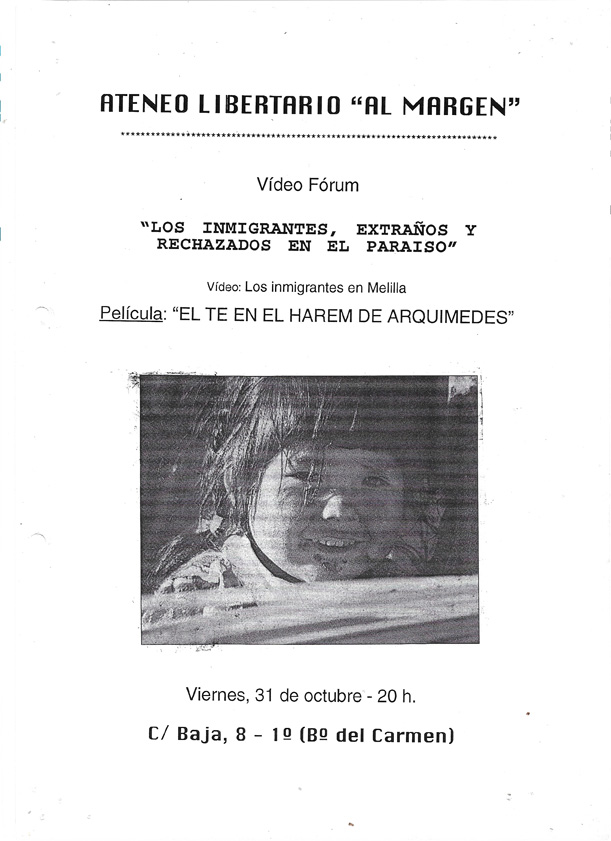 ATENEO LIBERTARIO "AL MARGEN"

Vídeo Fórum

"LOS INMIGRANTES, EXTRAÑOS Y RECHAZADOS EN EL PARAISO"

Vídeo: Los inmigrantes en Melilla

Película: "EL TE EN EL HAREM DE ARQUIMEDES"

Viernes, 31 de octubre - 20 h.

C/ Baja, 8 - 1º (Bº del Carmen)